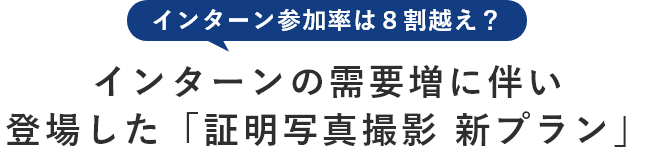 インターン参加率は８割越え？

インターンの需要増に伴い
登場した「証明写真撮影 新プラン」